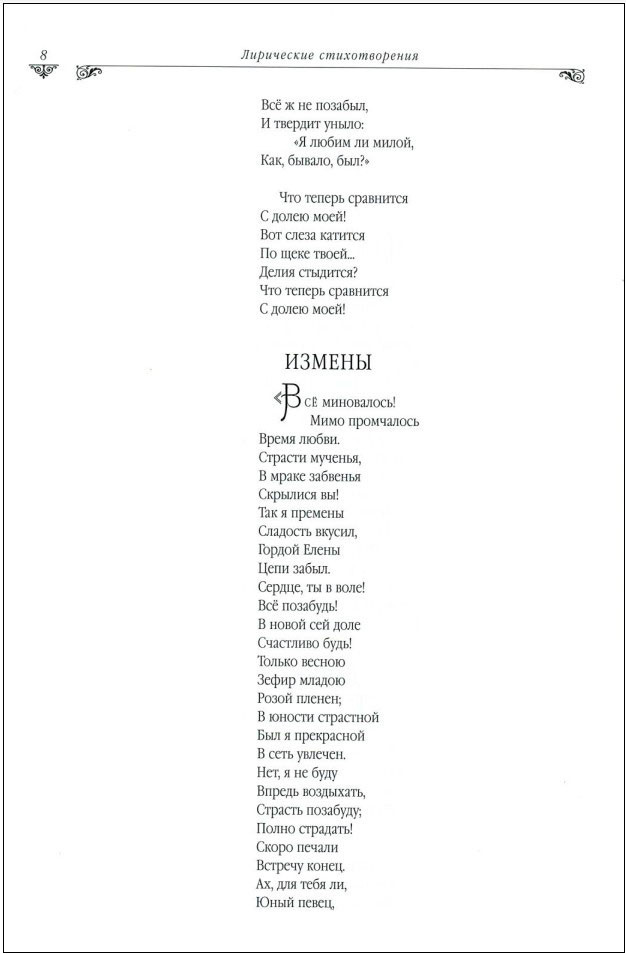 8 Лирические стихотворения

Всё ж не позабыл,
И твердит уныло:
«Я любим ли милой,
Как, бывало, был?»

Что теперь сравнится
С долею моей!
Вот слеза катится
По щеке твоей...
Делия стыдится?
Что теперь сравнится
С долею моей!

ИЗМЕНЫ

Всё миновалось!
Мимо промчалось
Время любви.
Страсти мученья,
В мраке забвенья
Скрылися вы!
Так я премены
Сладость вкусил,
Гордой Елены
Цепи забыл.
Сердце, ты в воле!
Всё позабудь!
В новой сей доле
Счастливо будь!
Только весною
Зефир младою
Розой пленен;
В юности страстной
Был я прекрасной
В сеть увлечен.
Нет, я не буду
Впредь воздыхать,
Страсть позабуду;
Полно страдать!
Скоро печали
Встречу конец.
Ах, для тебя ли,
Юный певец,